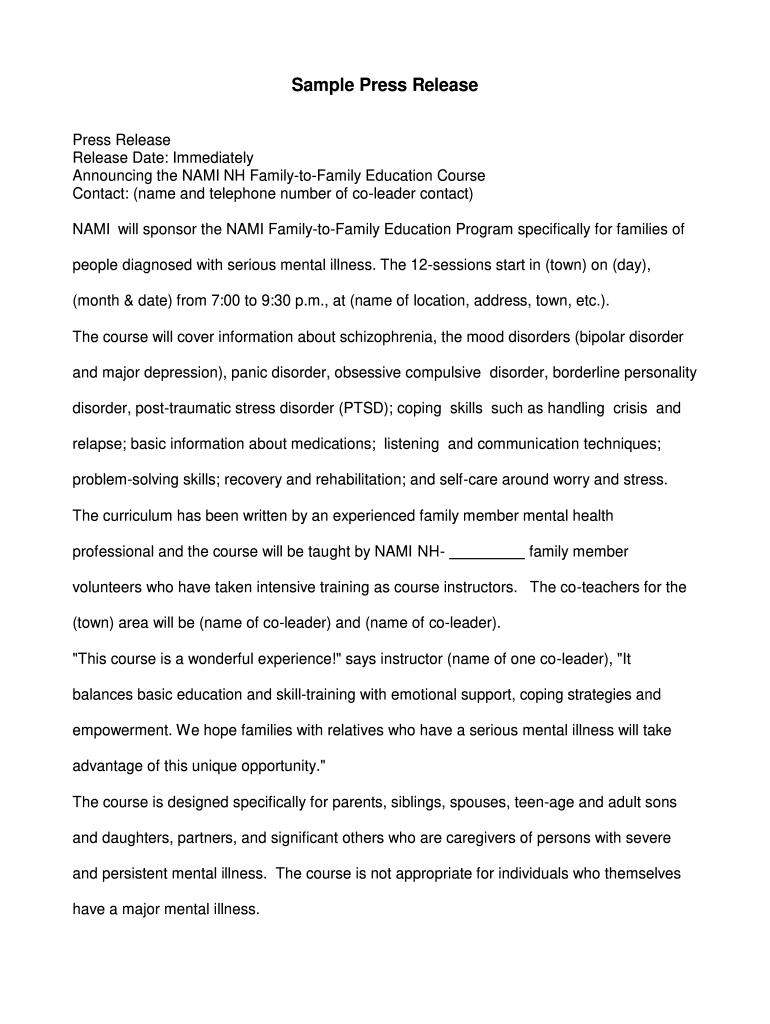 Sample Press Release

Press Release
Release Date: Immediately
Announcing the NAMI NH Family-to-Family Education Course
Contact: (name and telephone number of co-leader contact)

NAMI will sponsor the NAMI Family-to-Family Education Program specifically for families of people diagnosed with serious mental illness. The 12-sessions start in (town) on (day), (month & date) from 7:00 to 9:30 p.m., at (name of location, address, town, etc.).

The course will cover information about schizophrenia, the mood disorders (bipolar disorder and major depression), panic disorder, obsessive compulsive disorder, borderline personality disorder, post-traumatic stress disorder (PTSD); coping skills such as handling crisis and relapse; basic information about medications; listening and communication techniques; problem-solving skills; recovery and rehabilitation; and self-care around worry and stress.

The curriculum has been written by an experienced family member mental health professional and the course will be taught by NAMI NH- _________ family member volunteers who have taken intensive training as course instructors. The co-teachers for the (town) area will be (name of co-leader) and (name of co-leader).

"This course is a wonderful experience!" says instructor (name of one co-leader), "It balances basic education and skill-training with emotional support, coping strategies and empowerment. We hope families with relatives who have a serious mental illness will take advantage of this unique opportunity."

The course is designed specifically for parents, siblings, spouses, teen-age and adult sons and daughters, partners, and significant others who are caregivers of persons with severe and persistent mental illness. The course is not appropriate for individuals who themselves have a major mental illness.